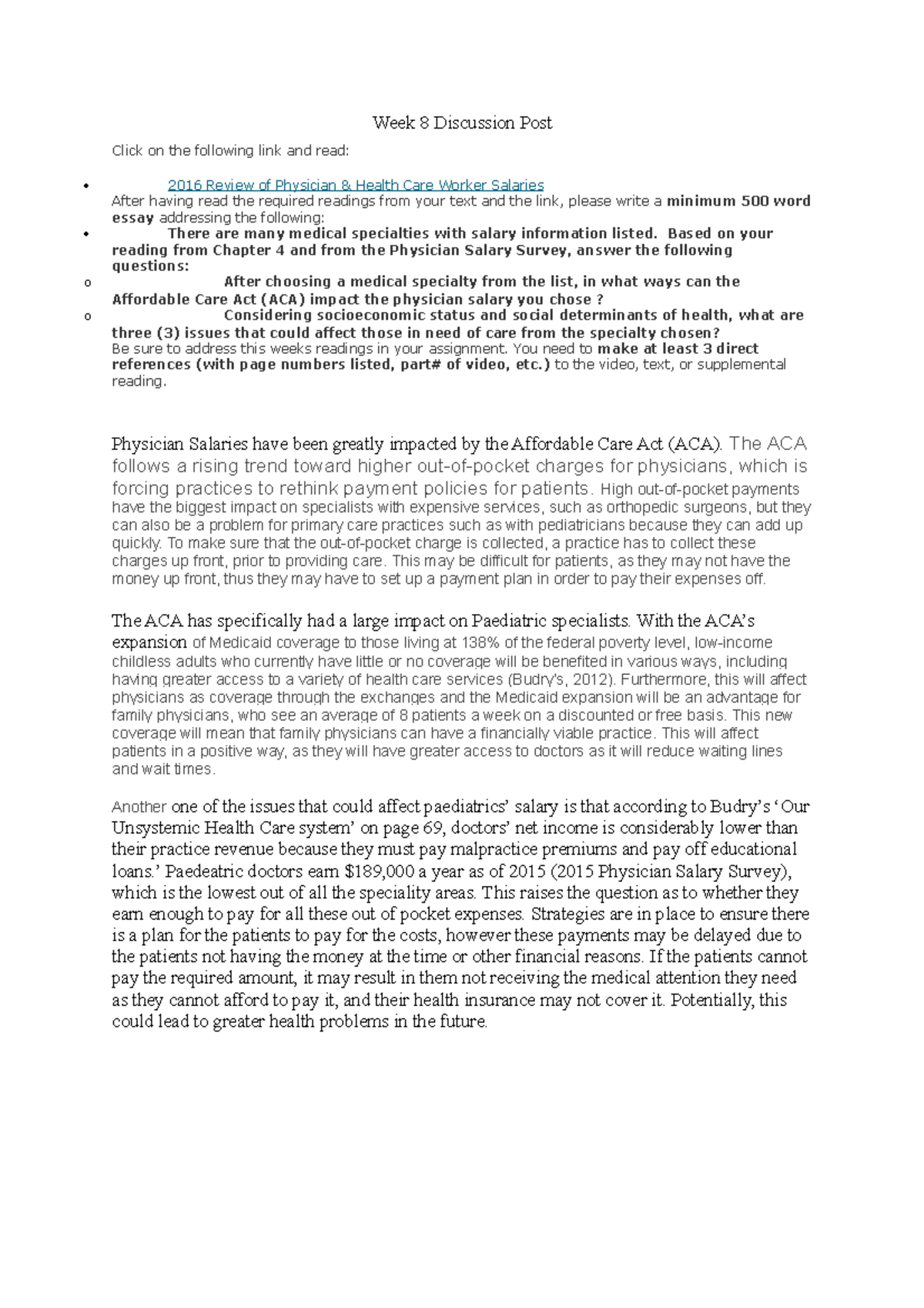 Week 8 Discussion Post

Click on the following link and read:

• 2016 Review of Physician & Health Care Worker Salaries

After having read the required readings from your text and the link, please write a minimum 500 word essay addressing the following:

• There are many medical specialties with salary information listed. Based on your reading from Chapter 4 and from the Physician Salary Survey, answer the following questions:

o After choosing a medical specialty from the list, in what ways can the Affordable Care Act (ACA) impact the physician salary you chose ?

o Considering socioeconomic status and social determinants of health, what are three (3) issues that could affect those in need of care from the specialty chosen?

Be sure to address this weeks readings in your assignment. You need to make at least 3 direct references (with page numbers listed, part# of video, etc.) to the video, text, or supplemental reading.

Physician Salaries have been greatly impacted by the Affordable Care Act (ACA). The ACA follows a rising trend toward higher out-of-pocket charges for physicians, which is forcing practices to rethink payment policies for patients. High out-of-pocket payments have the biggest impact on specialists with expensive services, such as orthopedic surgeons, but they can also be a problem for primary care practices such as with pediatricians because they can add up quickly. To make sure that the out-of-pocket charge is collected, a practice has to collect these charges up front, prior to providing care. This may be difficult for patients, as they may not have the money up front, thus they may have to set up a payment plan in order to pay their expenses off.

The ACA has specifically had a large impact on Paediatric specialists. With the ACA's expansion of Medicaid coverage to those living at 138% of the federal poverty level, low-income childless adults who currently have little or no coverage will be benefited in various ways, including having greater access to a variety of health care services (Budry's, 2012). Furthermore, this will affect physicians as coverage through the exchanges and the Medicaid expansion will be an advantage for family physicians, who see an average of 8 patients a week on a discounted or free basis. This new coverage will mean that family physicians can have a financially viable practice. This will affect patients in a positive way, as they will have greater access to doctors as it will reduce waiting lines and wait times.

Another one of the issues that could affect paediatrics' salary is that according to Budry's 'Our Unsystemic Health Care system' on page 69, doctors' net income is considerably lower than their practice revenue because they must pay malpractice premiums and pay off educational loans.' Paedeatric doctors earn $189,000 a year as of 2015 (2015 Physician Salary Survey), which is the lowest out of all the speciality areas. This raises the question as to whether they earn enough to pay for all these out of pocket expenses. Strategies are in place to ensure there is a plan for the patients to pay for the costs, however these payments may be delayed due to the patients not having the money at the time or other financial reasons. If the patients cannot pay the required amount, it may result in them not receiving the medical attention they need as they cannot afford to pay it, and their health insurance may not cover it. Potentially, this could lead to greater health problems in the future.